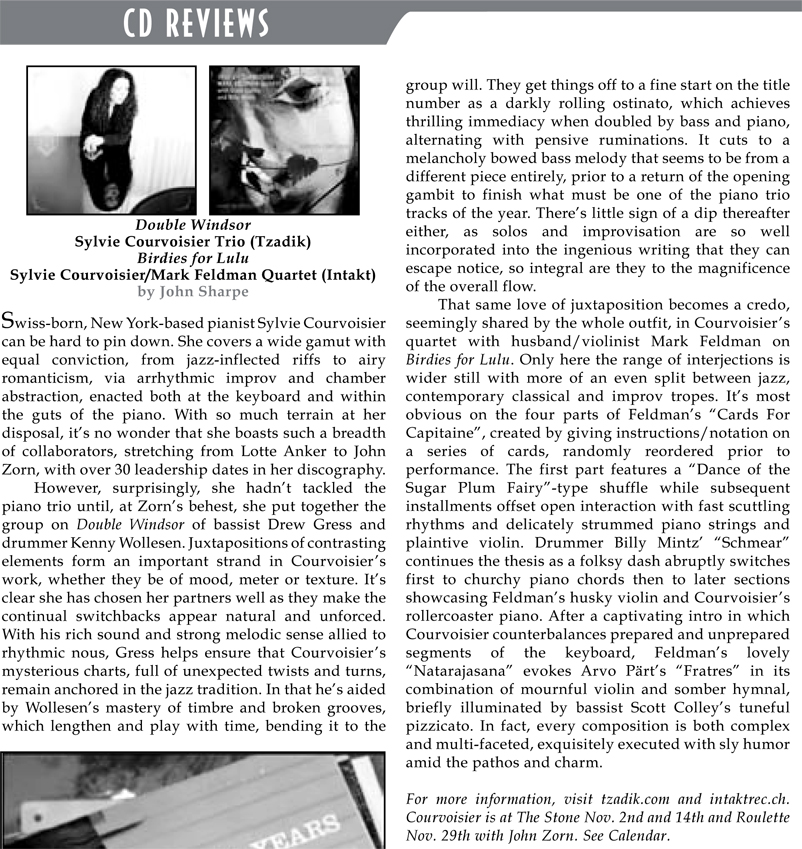 CD REVIEWS

Double Windsor
Sylvie Courvoisier Trio (Tzadik)
Birdies for Lulu
Sylvie Courvoisier/Mark Feldman Quartet (Intakt)
by John Sharpe

Swiss-born, New York-based pianist Sylvie Courvoisier can be hard to pin down. She covers a wide gamut with equal conviction, from jazz-inflected riffs to airy romanticism, via arrhythmic improv and chamber abstraction, enacted both at the keyboard and within the guts of the piano. With so much terrain at her disposal, it's no wonder that she boasts such a breadth of collaborators, stretching from Lotte Anker to John Zorn, with over 30 leadership dates in her discography.

However, surprisingly, she hadn't tackled the piano trio until, at Zorn's behest, she put together the group on Double Windsor of bassist Drew Gress and drummer Kenny Wollesen. Juxtapositions of contrasting elements form an important strand in Courvoisier's work, whether they be of mood, meter or texture. It's clear she has chosen her partners well as they make the continual switchbacks appear natural and unforced. With his rich sound and strong melodic sense allied to rhythmic nous, Gress helps ensure that Courvoisier's mysterious charts, full of unexpected twists and turns, remain anchored in the jazz tradition. In that he's aided by Wollesen's mastery of timbre and broken grooves, which lengthen and play with time, bending it to the group will. They get things off to a fine start on the title number as a darkly rolling ostinato, which achieves thrilling immediacy when doubled by bass and piano, alternating with pensive ruminations. It cuts to a melancholy bowed bass melody that seems to be from a different piece entirely, prior to a return of the opening gambit to finish what must be one of the piano trio tracks of the year. There's little sign of a dip thereafter either, as solos and improvisation are so well incorporated into the ingenious writing that they can escape notice, so integral are they to the magnificence of the overall flow.

That same love of juxtaposition becomes a credo, seemingly shared by the whole outfit, in Courvoisier's quartet with husband/violinist Mark Feldman on Birdies for Lulu. Only here the range of interjections is wider still with more of an even split between jazz, contemporary classical and improv tropes. It's most obvious on the four parts of Feldman's "Cards For Capitaine", created by giving instructions/notation on a series of cards, randomly reordered prior to performance. The first part features a "Dance of the Sugar Plum Fairy"-type shuffle while subsequent installments offset open interaction with fast scuttling rhythms and delicately strummed piano strings and plaintive violin. Drummer Billy Mintz' "Schmear" continues the thesis as a folksy dash abruptly switches first to churchy piano chords then to later sections showcasing Feldman's husky violin and Courvoisier's rollercoaster piano. After a captivating intro in which Courvoisier counterbalances prepared and unprepared segments of the keyboard, Feldman's lovely "Natarajasana" evokes Arvo Pärt's "Fratres" in its combination of mournful violin and somber hymnal, briefly illuminated by bassist Scott Colley's tuneful pizzicato. In fact, every composition is both complex and multi-faceted, exquisitely executed with sly humor amid the pathos and charm.

For more information, visit tzadik.com and intaktrec.ch. Courvoisier is at The Stone Nov. 2nd and 14th and Roulette Nov. 29th with John Zorn. See Calendar.

YEARS